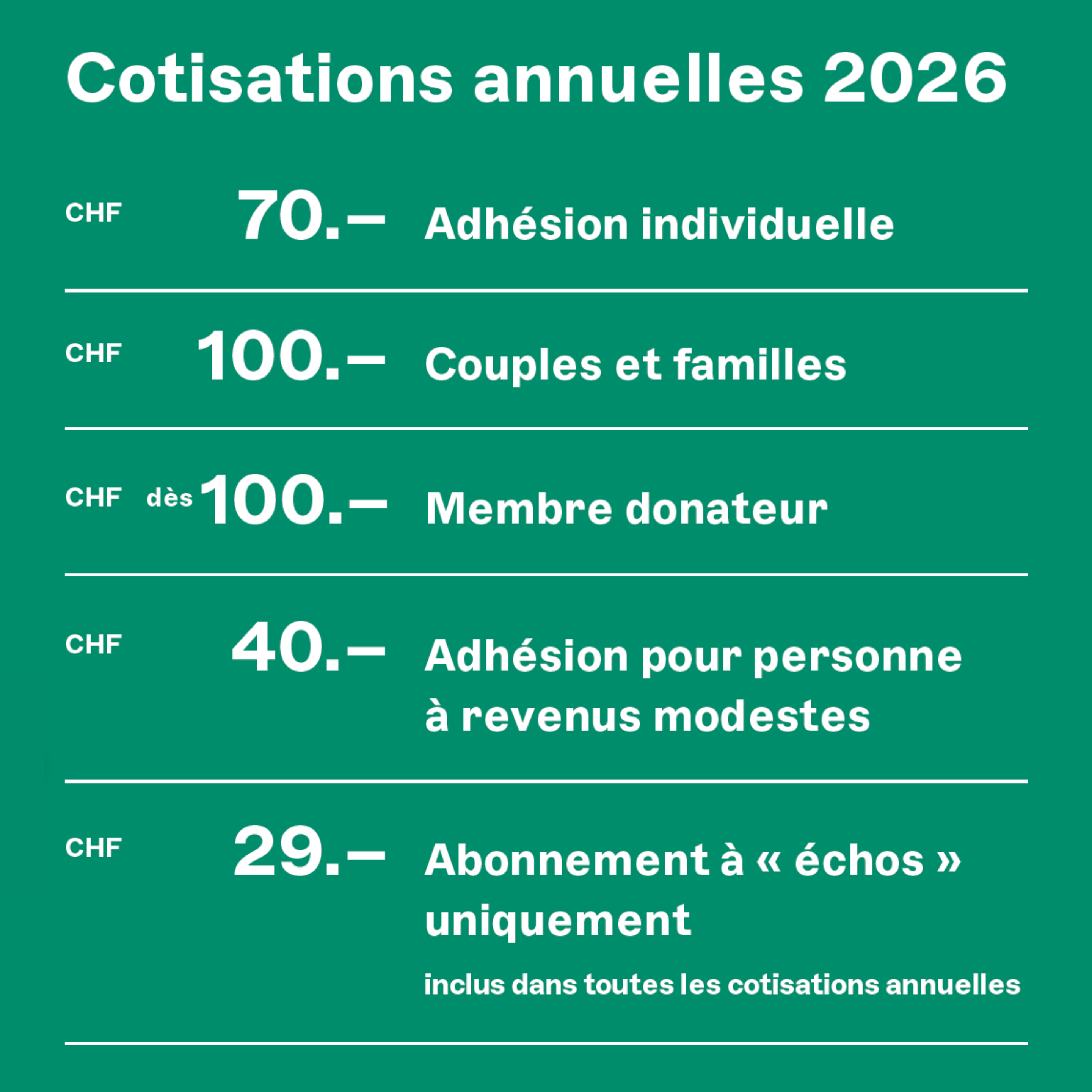 Cotisations annuelles 2026

CHF 70.– Adhésion individuelle

CHF 100.– Couples et familles

CHF dès 100.– Membre donateur

CHF 40.– Adhésion pour personne à revenus modestes

CHF 29.– Abonnement à « échos » uniquement

inclus dans toutes les cotisations annuelles